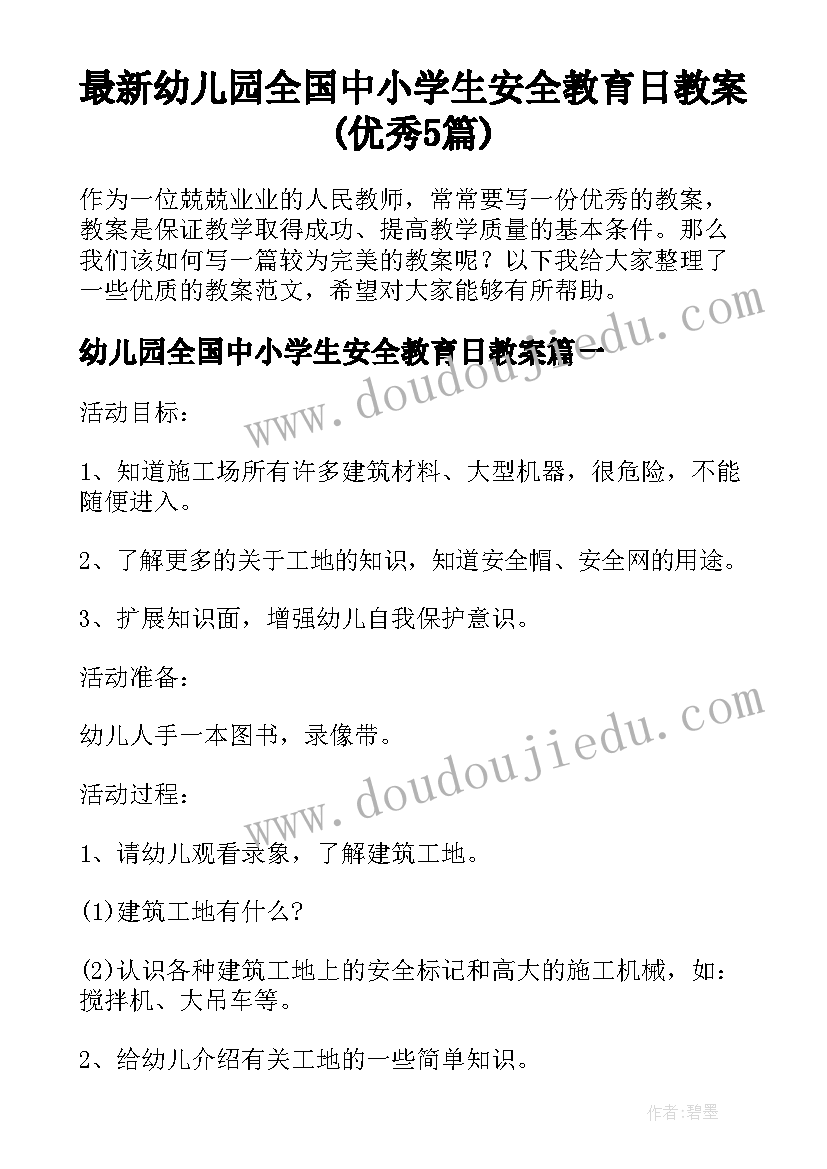 最新幼儿园全国中小学生安全教育日教案(优秀5篇)

作为一位兢兢业业的人民教师，常常要写一份优秀的教案，教案是保证教学取得成功、提高教学质量的基本条件。那么我们该如何写一篇较为完美的教案呢？以下我给大家整理了一些优质的教案范文，希望对大家能够有所帮助。

幼儿园全国中小学生安全教育日教案篇一

www.doudoujiedu.com

活动目标：

1、知道施工场所有许多建筑材料、大型机器，很危险，不能随便进入。

2、了解更多的关于工地的知识，知道安全帽、安全网的用途。

3、扩展知识面，增强幼儿自我保护意识。

活动准备：

幼儿人手一本图书，录像带。

www.doudoujiedu.com

活动过程：

1、请幼儿观看录象，了解建筑工地。

(1)建筑工地有什么?

(2)认识各种建筑工地上的安全标记和高大的施工机械，如：搅拌机、大吊车等。

2、给幼儿介绍有关工地的一些简单知识。

作者:碧墨